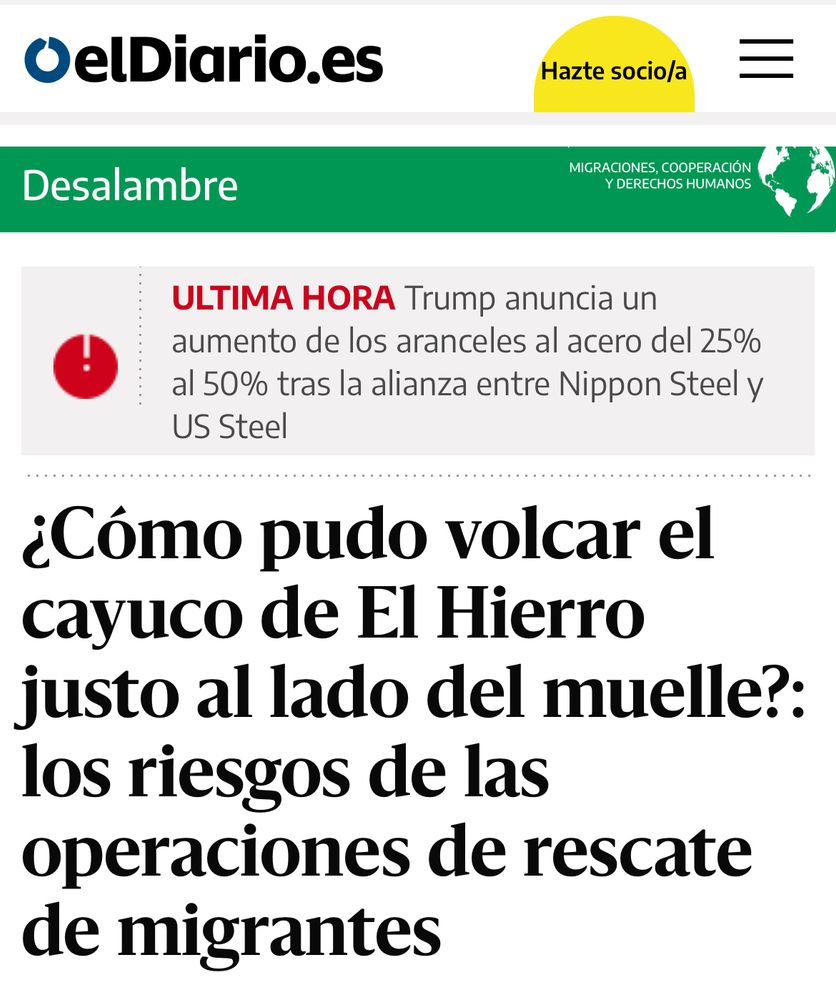 elDiario.es

Hazte socio/a

Desalambre

MIGRACIONES, COOPERACIÓN Y DERECHOS HUMANOS

ULTIMA HORA Trump anuncia un aumento de los aranceles al acero del 25% al 50% tras la alianza entre Nippon Steel y US Steel

¿Cómo pudo volcar el cayuco de El Hierro justo al lado del muelle?: los riesgos de las operaciones de rescate de migrantes